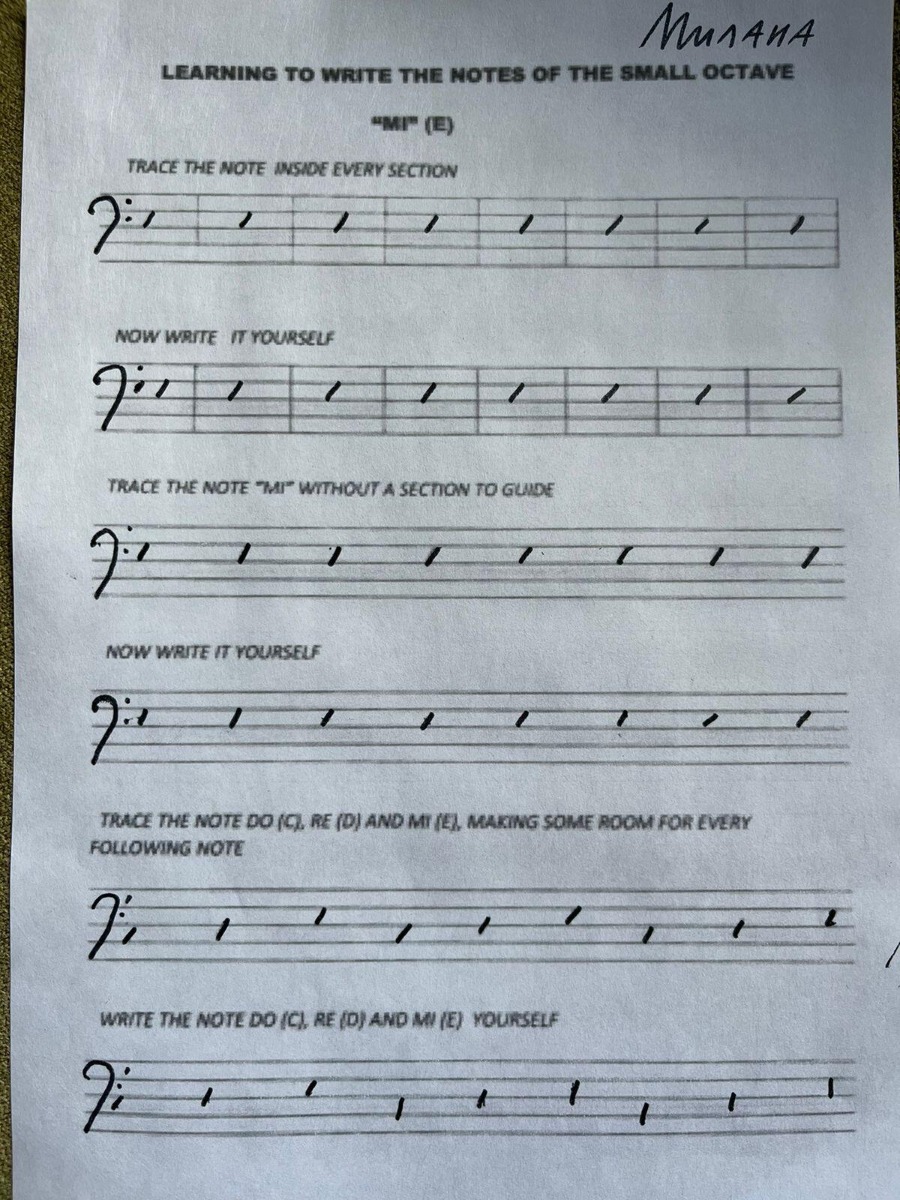 Милана

LEARNING TO WRITE THE NOTES OF THE SMALL OCTAVE

"MI" (E)

TRACE THE NOTE INSIDE EVERY SECTION

NOW WRITE IT YOURSELF

TRACE THE NOTE "MI" WITHOUT A SECTION TO GUIDE

NOW WRITE IT YOURSELF

TRACE THE NOTE DO (C), RE (D) AND MI (E), MAKING SOME ROOM FOR EVERY FOLLOWING NOTE

WRITE THE NOTE DO (C), RE (D) AND MI (E) YOURSELF